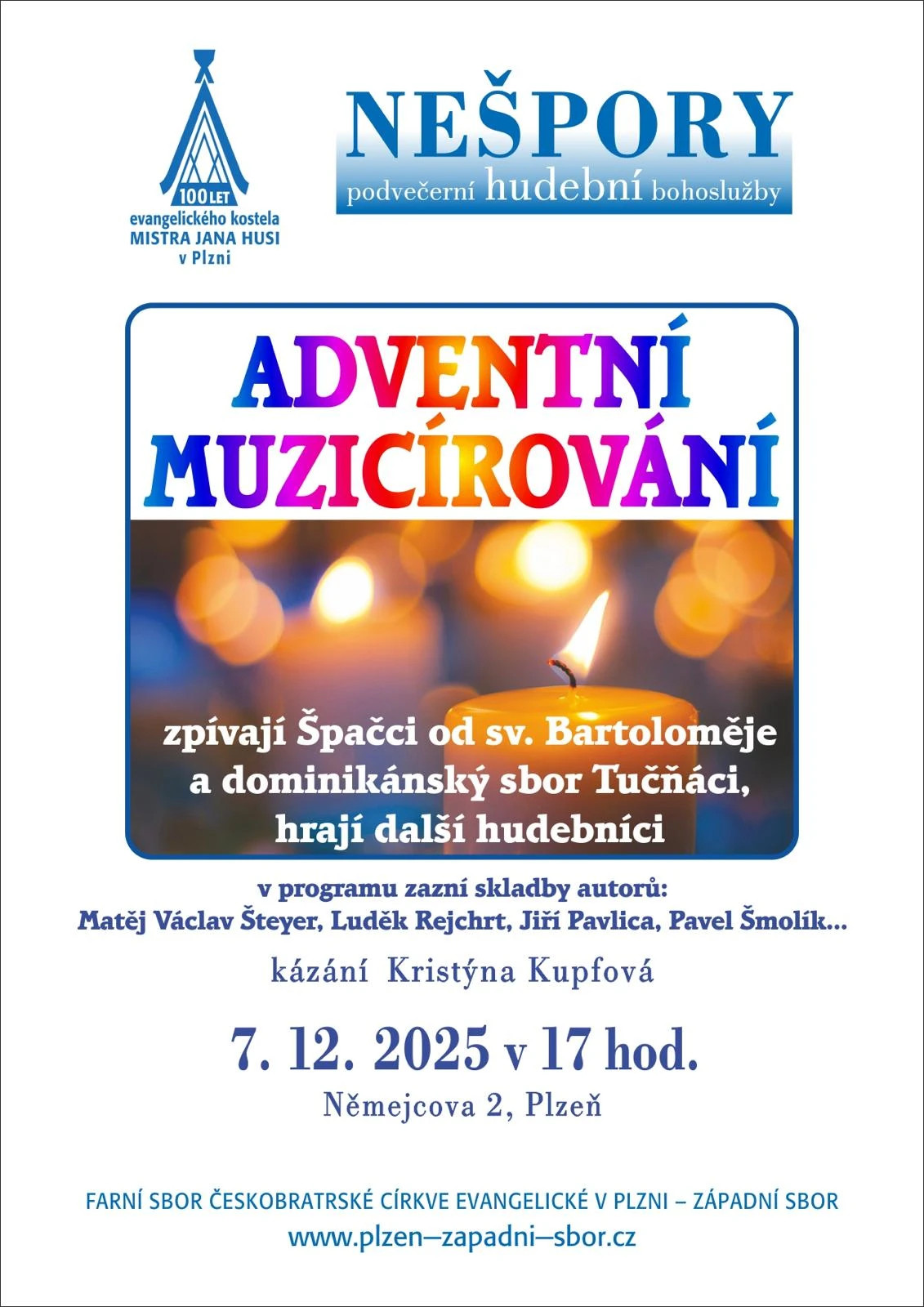 100 LET
evangelického kostela
MISTRA JANA HUSI
v Plzni

NEŠPORY
podvečerní hudební bohoslužby

ADVENTNÍ MUZICÍROVÁNÍ

zpívají Špačci od sv. Bartoloměje a dominikánský sbor Tučňáci, hrají další hudebníci

v programu zazní skladby autorů:
Matěj Václav Šteyer, Luděk Rejchrt, Jiří Pavlica, Pavel Šmolík...

kázání Kristýna Kupfová

7. 12. 2025 v 17 hod.

Němejcova 2, Plzeň

FARNÍ SBOR ČESKOBRATRSKÉ CÍRKVE EVANGELICKÉ V PLZNI – ZÁPADNÍ SBOR
www.plzen–zapadni–sbor.cz